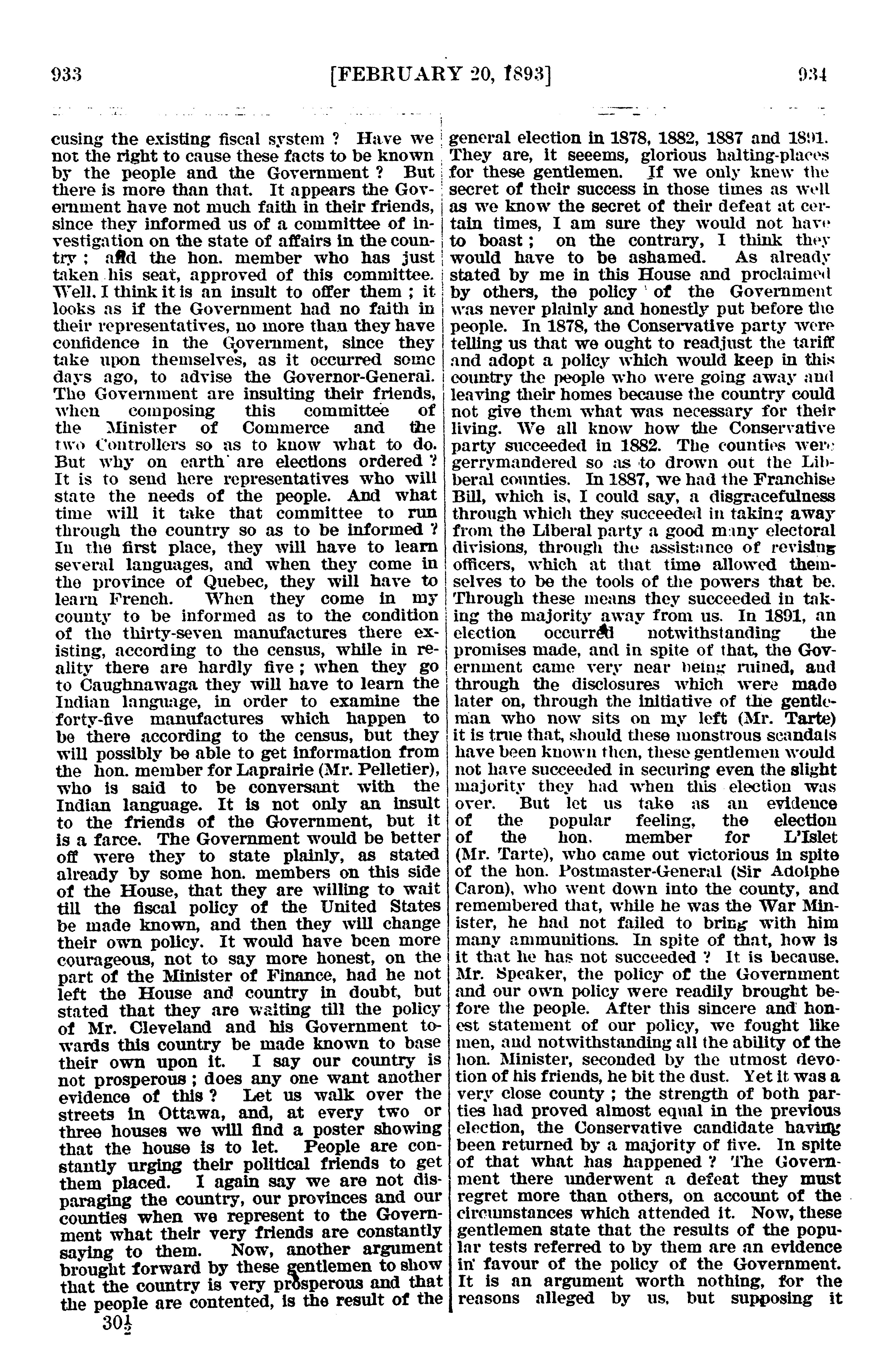 933 [FEBRUARY 20, 1893] 934

cusing the existing fiscal system ? Have we not the right to cause these facts to be known by the people and the Government ? But there is more than that. It appears the Government have not much faith in their friends, since they informed us of a committee of investigation on the state of affairs in the country ; and the hon. member who has just taken his seat, approved of this committee. Well, I think it is an insult to offer them ; it looks as if the Government had no faith in their representatives, no more than they have confidence in the Government, since they take upon themselves, as it occurred some days ago, to advise the Governor-General. The Government are insulting their friends, when composing this committee of the Minister of Commerce and the two Controllers so as to know what to do. But why on earth are elections ordered ? It is to send here representatives who will state the needs of the people. And what time will it take that committee to run through the country so as to be informed ? In the first place, they will have to learn several languages, and when they come in the province of Quebec, they will have to learn French. When they come in my county to be informed as to the condition of the thirty-seven manufactures there existing, according to the census, while in reality there are hardly five ; when they go to Caughnawaga they will have to learn the Indian language, in order to examine the forty-five manufactures which happen to be there according to the census, but they will possibly be able to get information from the hon. member for Laprairie (Mr. Pelletier), who is said to be conversant with the Indian language. It is not only an insult to the friends of the Government, but it is a farce. The Government would be better off were they to state plainly, as stated already by some hon. members on this side of the House, that they are willing to wait till the fiscal policy of the United States be made known, and then they will change their own policy. It would have been more courageous, not to say more honest, on the part of the Minister of Finance, had he not left the House and country in doubt, but stated that they are waiting till the policy of Mr. Cleveland and his Government towards this country be made known to base their own upon it. I say our country is not prosperous ; does any one want another evidence of this ? Let us walk over the streets in Ottawa, and, at every two or three houses we will find a poster showing that the house is to let. People are constantly urging their political friends to get them placed. I again say we are not disparaging the country, our provinces and our counties when we represent to the Government what their very friends are constantly saying to them. Now, another argument brought forward by these gentlemen to show that the country is very prosperous and that the people are contented, is the result of the

30½

general election in 1878, 1882, 1887 and 1891. They are, it seeems, glorious halting-places for these gentlemen. If we only knew the secret of their success in those times as well as we know the secret of their defeat at certain times, I am sure they would not have to boast ; on the contrary, I think they would have to be ashamed. As already stated by me in this House and proclaimed by others, the policy of the Government was never plainly and honestly put before the people. In 1878, the Conservative party were telling us that we ought to readjust the tariff and adopt a policy which would keep in this country the people who were going away and leaving their homes because the country could not give them what was necessary for their living. We all know how the Conservative party succeeded in 1882. The counties were gerrymandered so as to drown out the Liberal counties. In 1887, we had the Franchise Bill, which is, I could say, a disgracefulness through which they succeeded in taking away from the Liberal party a good many electoral divisions, through the assistance of revising officers, which at that time allowed themselves to be the tools of the powers that be. Through these means they succeeded in taking the majority away from us. In 1891, an election occurred notwithstanding the promises made, and in spite of that, the Government came very near being ruined, and through the disclosures which were made later on, through the initiative of the gentleman who now sits on my left (Mr. Tarte) it is true that, should these monstrous scandals have been known then, these gentlemen would not have succeeded in securing even the slight majority they had when this election was over. But let us take as an evidence of the popular feeling, the election of the hon. member for L'Islet (Mr. Tarte), who came out victorious in spite of the hon. Postmaster-General (Sir Adolphe Caron), who went down into the county, and remembered that, while he was the War Minister, he had not failed to bring with him many ammunitions. In spite of that, how is it that he has not succeeded ? It is because, Mr. Speaker, the policy of the Government and our own policy were readily brought before the people. After this sincere and honest statement of our policy, we fought like men, and notwithstanding all the ability of the hon. Minister, seconded by the utmost devotion of his friends, he bit the dust. Yet it was a very close county ; the strength of both parties had proved almost equal in the previous election, the Conservative candidate having been returned by a majority of five. In spite of that what has happened ? The Government there underwent a defeat they must regret more than others, on account of the circumstances which attended it. Now, these gentlemen state that the results of the popular tests referred to by them are an evidence in favour of the policy of the Government. It is an argument worth nothing, for the reasons alleged by us, but supposing it